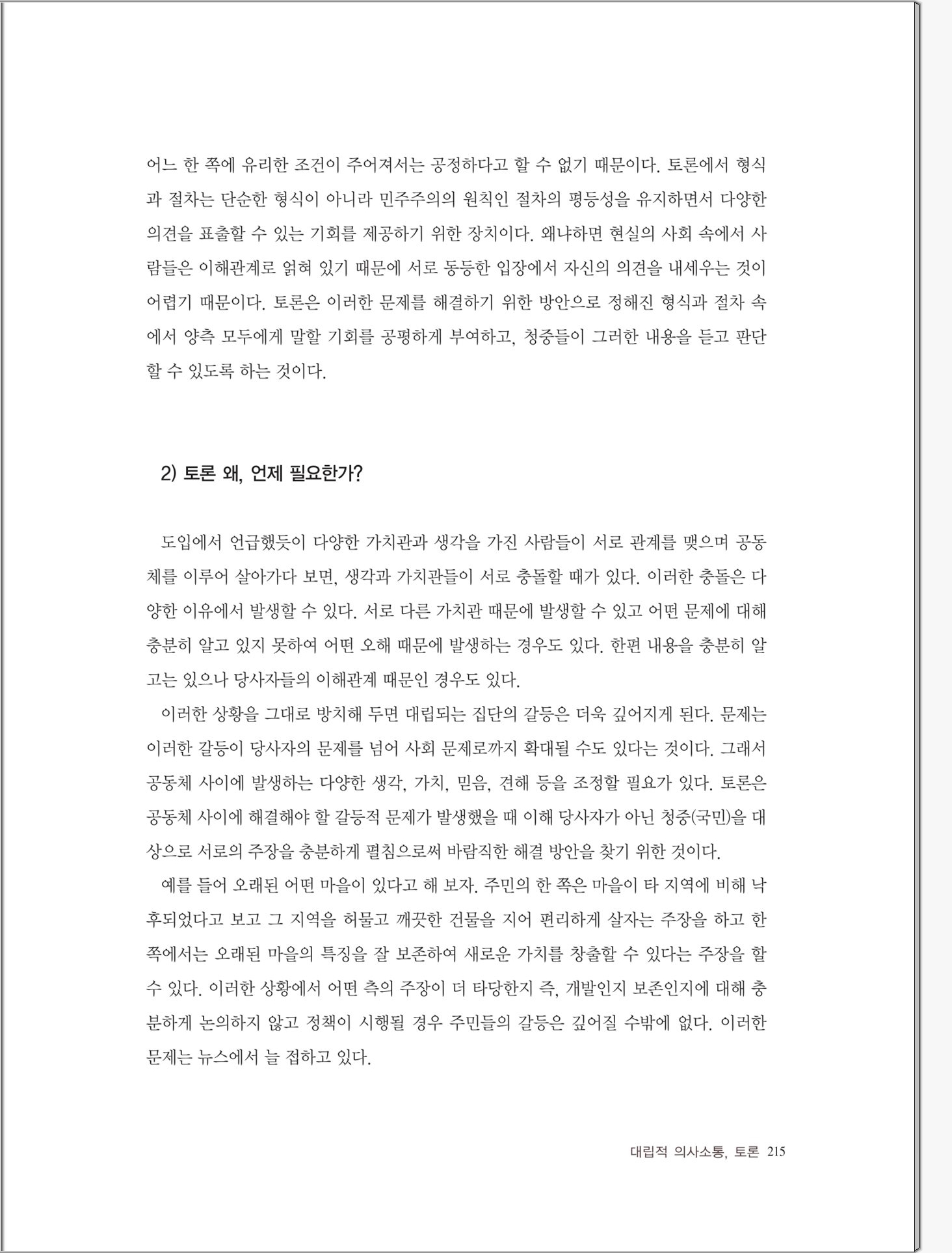 어느 한 쪽에 유리한 조건이 주어져서는 공정하다고 할 수 없기 때문이다. 토론에서 형식과 절차는 단순한 형식이 아니라 민주주의의 원칙인 절차의 평등성을 유지하면서 다양한 의견을 표출할 수 있는 기회를 제공하기 위한 장치이다. 왜냐하면 현실의 사회 속에서 사람들은 이해관계로 얽혀 있기 때문에 서로 동등한 입장에서 자신의 의견을 내세우는 것이 어렵기 때문이다. 토론은 이러한 문제를 해결하기 위한 방안으로 정해진 형식과 절차 속에서 양측 모두에게 말할 기회를 공평하게 부여하고, 청중들이 그러한 내용을 듣고 판단할 수 있도록 하는 것이다.

2) 토론 왜, 언제 필요한가?

도입에서 언급했듯이 다양한 가치관과 생각을 가진 사람들이 서로 관계를 맺으며 공동체를 이루어 살아가다 보면, 생각과 가치관들이 서로 충돌할 때가 있다. 이러한 충돌은 다양한 이유에서 발생할 수 있다. 서로 다른 가치관 때문에 발생할 수 있고 어떤 문제에 대해 충분히 알고 있지 못하여 어떤 오해 때문에 발생하는 경우도 있다. 한편 내용을 충분히 알고는 있으나 당사자들의 이해관계 때문인 경우도 있다.

이러한 상황을 그대로 방치해 두면 대립되는 집단의 갈등은 더욱 깊어지게 된다. 문제는 이러한 갈등이 당사자의 문제를 넘어 사회 문제로까지 확대될 수도 있다는 것이다. 그래서 공동체 사이에 발생하는 다양한 생각, 가치, 믿음, 견해 등을 조정할 필요가 있다. 토론은 공동체 사이에 해결해야 할 갈등적 문제가 발생했을 때 이해 당사자가 아닌 청중(국민)을 대상으로 서로의 주장을 충분하게 펼침으로써 바람직한 해결 방안을 찾기 위한 것이다.

예를 들어 오래된 어떤 마을이 있다고 해 보자. 주민의 한 쪽은 마을이 타 지역에 비해 낙후되었다고 보고 그 지역을 허물고 깨끗한 건물을 지어 편리하게 살자는 주장을 하고 한 쪽에서는 오래된 마을의 특징을 잘 보존하여 새로운 가치를 창출할 수 있다는 주장을 할 수 있다. 이러한 상황에서 어떤 측의 주장이 더 타당한지 즉, 개발인지 보존인지에 대해 충분하게 논의하지 않고 정책이 시행될 경우 주민들의 갈등은 깊어질 수밖에 없다. 이러한 문제는 뉴스에서 늘 접하고 있다.

대립적 의사소통, 토론 215